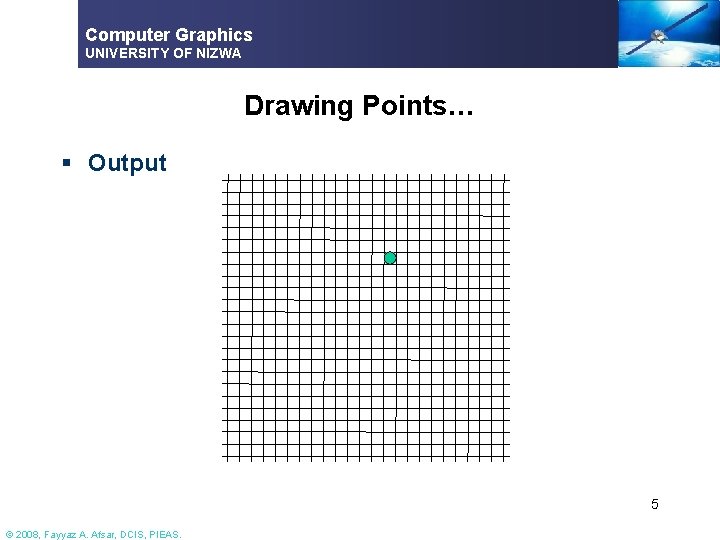 Computer Graphics
UNIVERSITY OF NIZWA

Drawing Points…

• Output

5

© 2008, Fayyaz A. Afsar, DCIS, PIEAS.